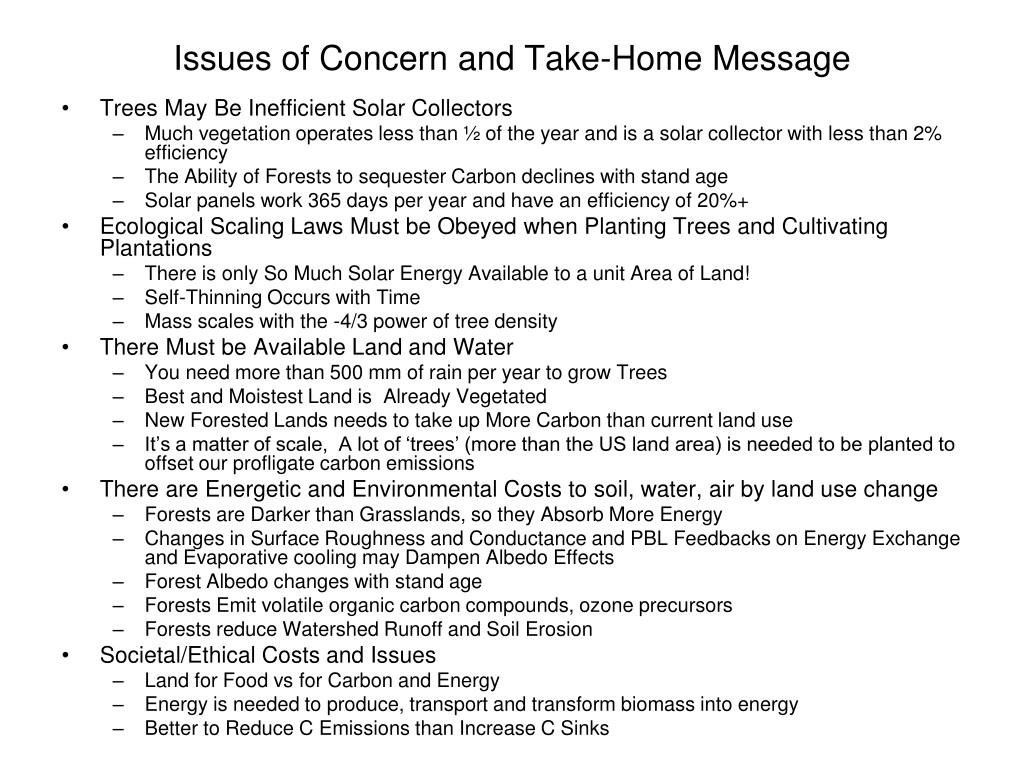 Issues of Concern and Take-Home Message

• Trees May Be Inefficient Solar Collectors
– Much vegetation operates less than ½ of the year and is a solar collector with less than 2% efficiency
– The Ability of Forests to sequester Carbon declines with stand age
– Solar panels work 365 days per year and have an efficiency of 20%+

• Ecological Scaling Laws Must be Obeyed when Planting Trees and Cultivating Plantations
– There is only So Much Solar Energy Available to a unit Area of Land!
– Self-Thinning Occurs with Time
– Mass scales with the -4/3 power of tree density

• There Must be Available Land and Water
– You need more than 500 mm of rain per year to grow Trees
– Best and Moistest Land is Already Vegetated
– New Forested Lands needs to take up More Carbon than current land use
– It's a matter of scale, A lot of 'trees' (more than the US land area) is needed to be planted to offset our profligate carbon emissions

• There are Energetic and Environmental Costs to soil, water, air by land use change
– Forests are Darker than Grasslands, so they Absorb More Energy
– Changes in Surface Roughness and Conductance and PBL Feedbacks on Energy Exchange and Evaporative cooling may Dampen Albedo Effects
– Forest Albedo changes with stand age
– Forests Emit volatile organic carbon compounds, ozone precursors
– Forests reduce Watershed Runoff and Soil Erosion

• Societal/Ethical Costs and Issues
– Land for Food vs for Carbon and Energy
– Energy is needed to produce, transport and transform biomass into energy
– Better to Reduce C Emissions than Increase C Sinks